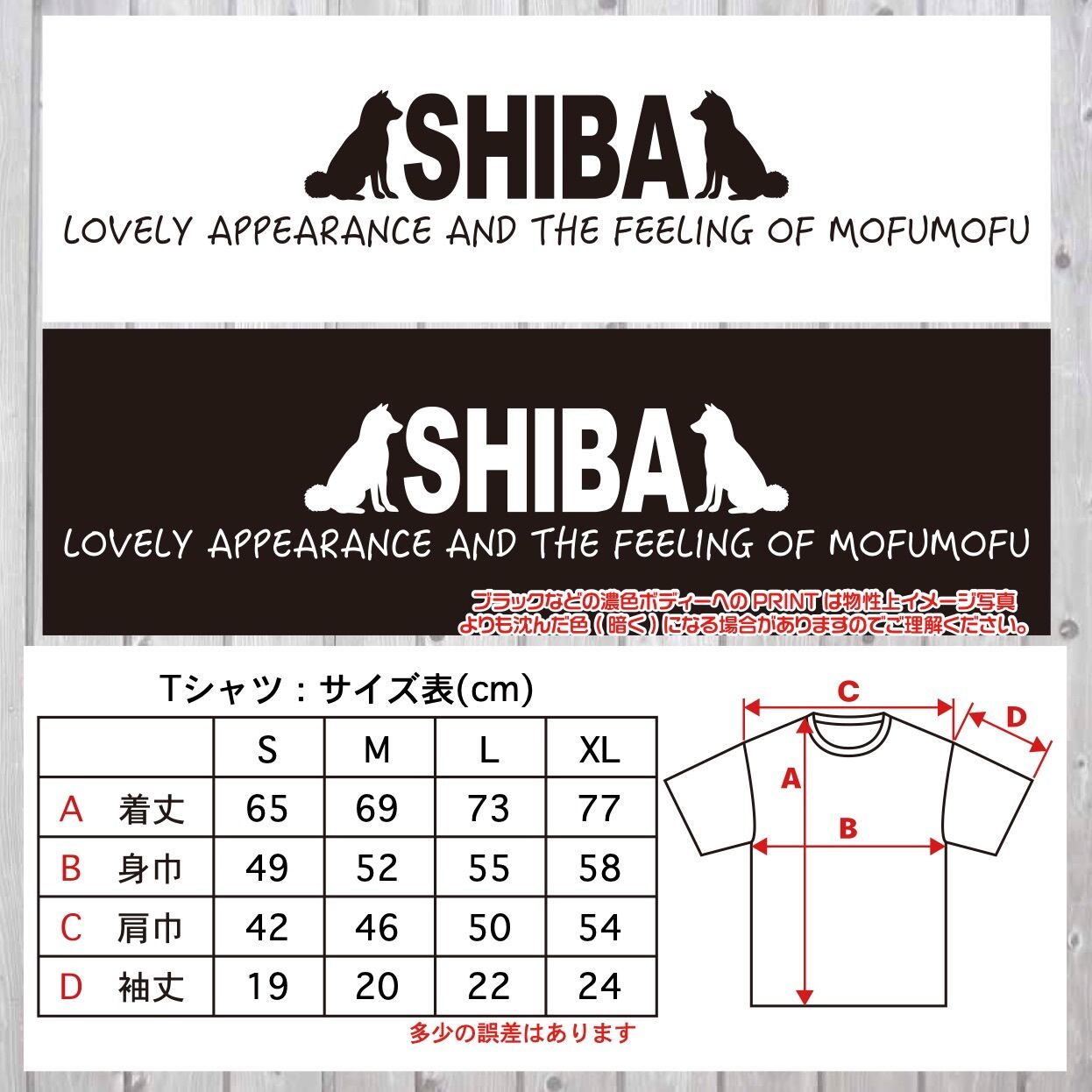 SHIBA
LOVELY APPEARANCE AND THE FEELING OF MOFUMOFU

SHIBA
LOVELY APPEARANCE AND THE FEELING OF MOFUMOFU

ブラックなどの濃色ボディーへの PRINT は物性上イメージ写真よりも沈んだ色（暗く）になる場合がありますのでご理解ください。

Tシャツ：サイズ表(cm)

| | S | M | L | XL |
|---|---|---|---|---|
| A 着丈 | 65 | 69 | 73 | 77 |
| B 身巾 | 49 | 52 | 55 | 58 |
| C 肩巾 | 42 | 46 | 50 | 54 |
| D 袖丈 | 19 | 20 | 22 | 24 |

多少の誤差はあります

C
D
A
B